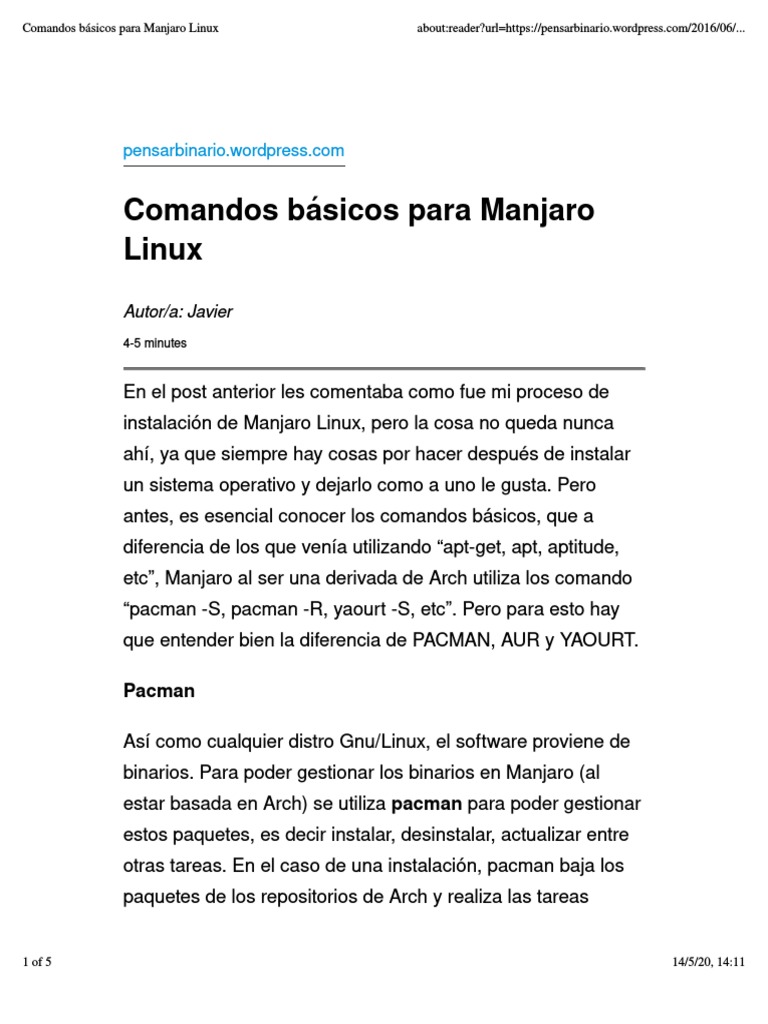 Comandos básicos para Manjaro Linux

about:reader?url=https://pensarbinario.wordpress.com/2016/06/...

pensarbinario.wordpress.com

Comandos básicos para Manjaro Linux

Autor/a: Javier

4-5 minutes

En el post anterior les comentaba como fue mi proceso de instalación de Manjaro Linux, pero la cosa no queda nunca ahí, ya que siempre hay cosas por hacer después de instalar un sistema operativo y dejarlo como a uno le gusta. Pero antes, es esencial conocer los comandos básicos, que a diferencia de los que venía utilizando “apt-get, apt, aptitude, etc”, Manjaro al ser una derivada de Arch utiliza los comando “pacman -S, pacman -R, yaourt -S, etc”. Pero para esto hay que entender bien la diferencia de PACMAN, AUR y YAOURT.

Pacman

Así como cualquier distro Gnu/Linux, el software proviene de binarios. Para poder gestionar los binarios en Manjaro (al estar basada en Arch) se utiliza pacman para poder gestionar estos paquetes, es decir instalar, desinstalar, actualizar entre otras tareas. En el caso de una instalación, pacman baja los paquetes de los repositorios de Arch y realiza las tareas

1 of 5

14/5/20, 14:11